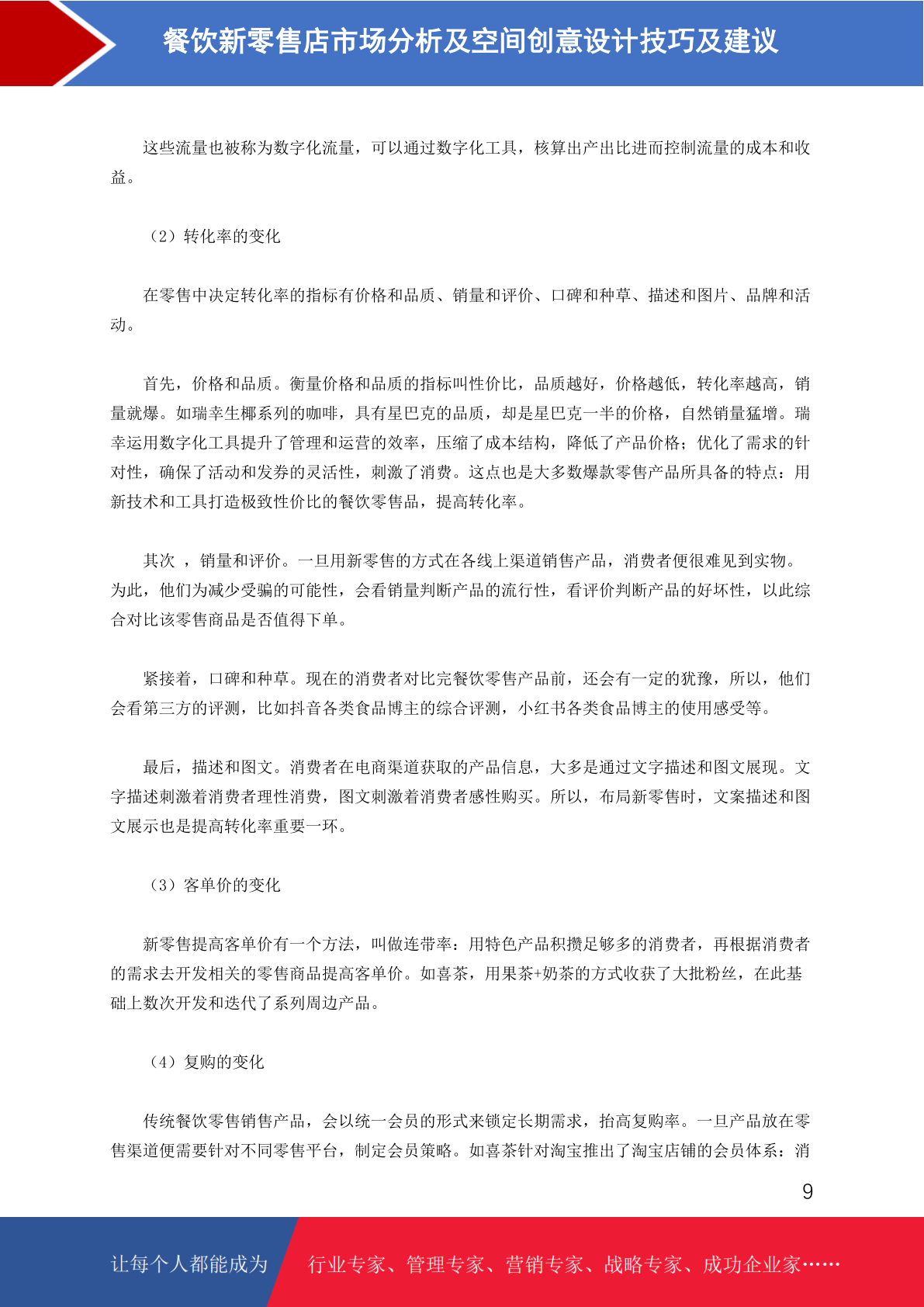 餐饮新零售店市场分析及空间创意设计技巧及建议

这些流量也被称为数字化流量，可以通过数字化工具，核算出产出比进而控制流量的成本和收益。

（2）转化率的变化

在零售中决定转化率的指标有价格和品质、销量和评价、口碑和种草、描述和图片、品牌和活动。

首先，价格和品质。衡量价格和品质的指标叫性价比，品质越好，价格越低，转化率越高，销量就爆。如瑞幸生椰系列的咖啡，具有星巴克的品质，却是星巴克一半的价格，自然销量猛增。瑞幸运用数字化工具提升了管理和运营的效率，压缩了成本结构，降低了产品价格；优化了需求的针对性，确保了活动和发券的灵活性，刺激了消费。这点也是大多数爆款零售产品所具备的特点：用新技术和工具打造极致性价比的餐饮零售品，提高转化率。

其次 ，销量和评价。一旦用新零售的方式在各线上渠道销售产品，消费者便很难见到实物。为此，他们为减少受骗的可能性，会看销量判断产品的流行性，看评价判断产品的好坏性，以此综合对比该零售商品是否值得下单。

紧接着，口碑和种草。现在的消费者对比完餐饮零售产品前，还会有一定的犹豫，所以，他们会看第三方的评测，比如抖音各类食品博主的综合评测，小红书各类食品博主的使用感受等。

最后，描述和图文。消费者在电商渠道获取的产品信息，大多是通过文字描述和图文展现。文字描述刺激着消费者理性消费，图文刺激着消费者感性购买。所以，布局新零售时，文案描述和图文展示也是提高转化率重要一环。

（3）客单价的变化

新零售提高客单价有一个方法，叫做连带率：用特色产品积攒足够多的消费者，再根据消费者的需求去开发相关的零售商品提高客单价。如喜茶，用果茶+奶茶的方式收获了大批粉丝，在此基础上数次开发和迭代了系列周边产品。

（4）复购的变化

传统餐饮零售销售产品，会以统一会员的形式来锁定长期需求，抬高复购率。一旦产品放在零售渠道便需要针对不同零售平台，制定会员策略。如喜茶针对淘宝推出了淘宝店铺的会员体系：消

9

让每个人都能成为 行业专家、管理专家、营销专家、战略专家、成功企业家……